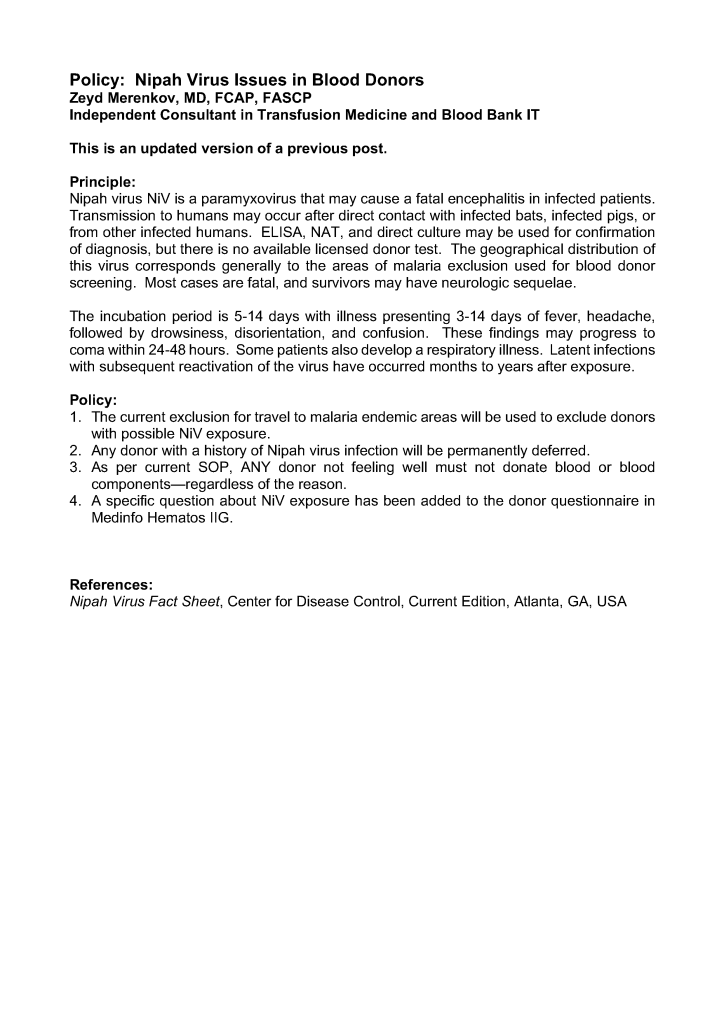 Policy: Nipah Virus Issues in Blood Donors
Zeyd Merenkov, MD, FCAP, FASCP
Independent Consultant in Transfusion Medicine and Blood Bank IT

This is an updated version of a previous post.

Principle:
Nipah virus NiV is a paramyxovirus that may cause a fatal encephalitis in infected patients. Transmission to humans may occur after direct contact with infected bats, infected pigs, or from other infected humans. ELISA, NAT, and direct culture may be used for confirmation of diagnosis, but there is no available licensed donor test. The geographical distribution of this virus corresponds generally to the areas of malaria exclusion used for blood donor screening. Most cases are fatal, and survivors may have neurologic sequelae.

The incubation period is 5-14 days with illness presenting 3-14 days of fever, headache, followed by drowsiness, disorientation, and confusion. These findings may progress to coma within 24-48 hours. Some patients also develop a respiratory illness. Latent infections with subsequent reactivation of the virus have occurred months to years after exposure.

Policy:
1. The current exclusion for travel to malaria endemic areas will be used to exclude donors with possible NiV exposure.
2. Any donor with a history of Nipah virus infection will be permanently deferred.
3. As per current SOP, ANY donor not feeling well must not donate blood or blood components—regardless of the reason.
4. A specific question about NiV exposure has been added to the donor questionnaire in Medinfo Hematos IIG.

References:
Nipah Virus Fact Sheet, Center for Disease Control, Current Edition, Atlanta, GA, USA